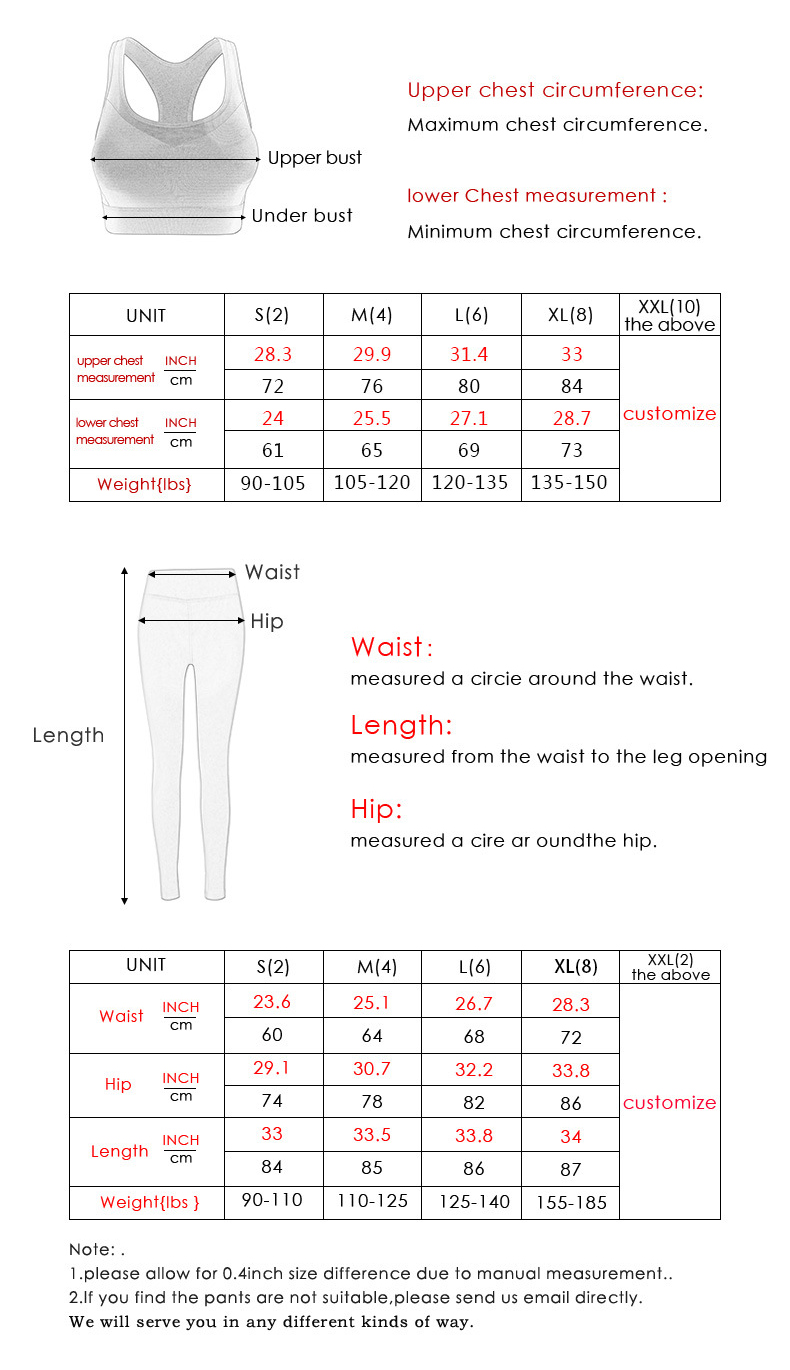 Upper bust

Under bust

Upper chest circumference:
Maximum chest circumference.

lower Chest measurement :
Minimum chest circumference.

| UNIT | | S(2) | M(4) | L(6) | XL(8) | XXL(10) the above |
|---|---|---|---|---|---|---|
| upper chest measurement | INCH | 28.3 | 29.9 | 31.4 | 33 | customize |
| | cm | 72 | 76 | 80 | 84 | |
| lower chest measurement | INCH | 24 | 25.5 | 27.1 | 28.7 | |
| | cm | 61 | 65 | 69 | 73 | |
| Weight{lbs} | | 90-105 | 105-120 | 120-135 | 135-150 | |

Waist

Hip

Length

Waist:
measured a circie around the waist.

Length:
measured from the waist to the leg opening

Hip:
measured a cire ar oundthe hip.

| UNIT | | S(2) | M(4) | L(6) | XL(8) | XXL(2) the above |
|---|---|---|---|---|---|---|
| Waist | INCH | 23.6 | 25.1 | 26.7 | 28.3 | customize |
| | cm | 60 | 64 | 68 | 72 | |
| Hip | INCH | 29.1 | 30.7 | 32.2 | 33.8 | |
| | cm | 74 | 78 | 82 | 86 | |
| Length | INCH | 33 | 33.5 | 33.8 | 34 | |
| | cm | 84 | 85 | 86 | 87 | |
| Weight{lbs } | | 90-110 | 110-125 | 125-140 | 155-185 | |

Note: .
1.please allow for 0.4inch size difference due to manual measurement..
2.If you find the pants are not suitable,please send us email directly.
We will serve you in any different kinds of way.